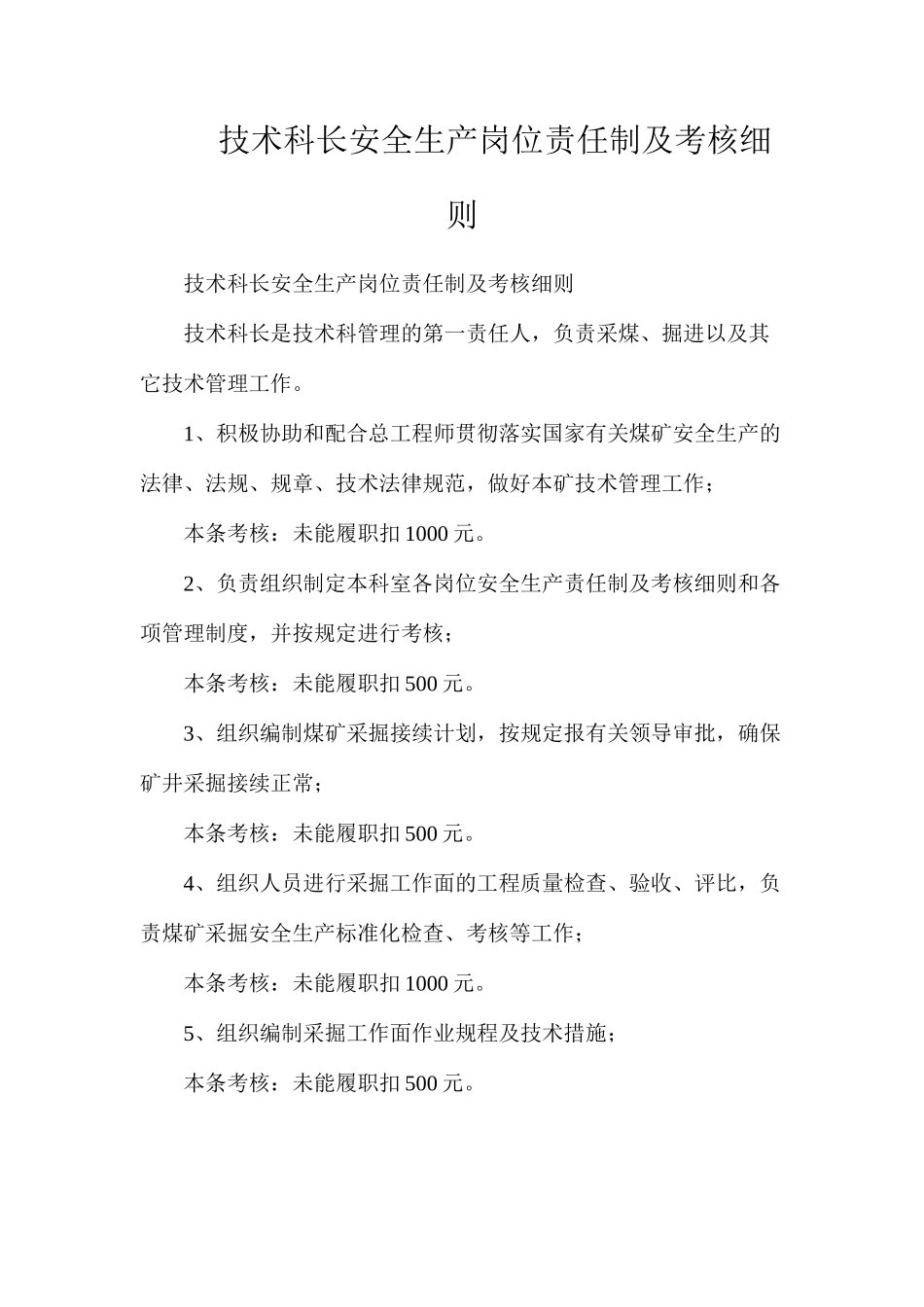 技术科长安全生产岗位责任制及考核细则

技术科长安全生产岗位责任制及考核细则

技术科长是技术科管理的第一责任人，负责采煤、掘进以及其它技术管理工作。

1、积极协助和配合总工程师贯彻落实国家有关煤矿安全生产的法律、法规、规章、技术法律规范，做好本矿技术管理工作；

本条考核：未能履职扣1000元。

2、负责组织制定本科室各岗位安全生产责任制及考核细则和各项管理制度，并按规定进行考核；

本条考核：未能履职扣500元。

3、组织编制煤矿采掘接续计划，按规定报有关领导审批，确保矿井采掘接续正常；

本条考核：未能履职扣500元。

4、组织人员进行采掘工作面的工程质量检查、验收、评比，负责煤矿采掘安全生产标准化检查、考核等工作；

本条考核：未能履职扣1000元。

5、组织编制采掘工作面作业规程及技术措施；

本条考核：未能履职扣500元。